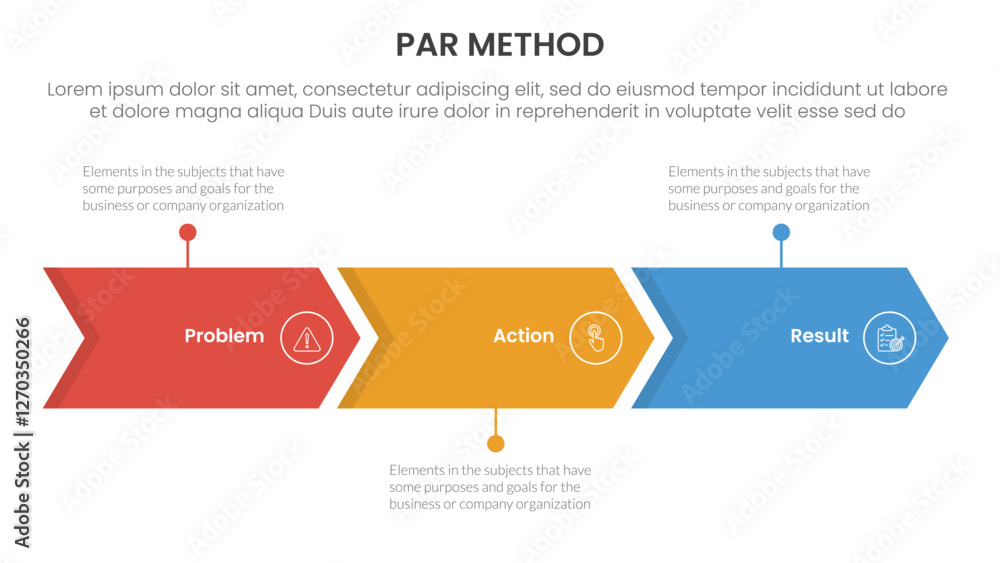 PAR METHOD

Lorem ipsum dolor sit amet, consectetur adipiscing elit, sed do eiusmod tempor incididunt ut labore et dolore magna aliqua Duis aute irure dolor in reprehenderit in voluptate velit esse sed do

Elements in the subjects that have some purposes and goals for the business or company organization

Elements in the subjects that have some purposes and goals for the business or company organization

Problem

Action

Result

Elements in the subjects that have some purposes and goals for the business or company organization

Adobe Stock | #1270350266